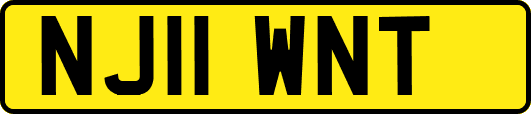 NJ11 WNT